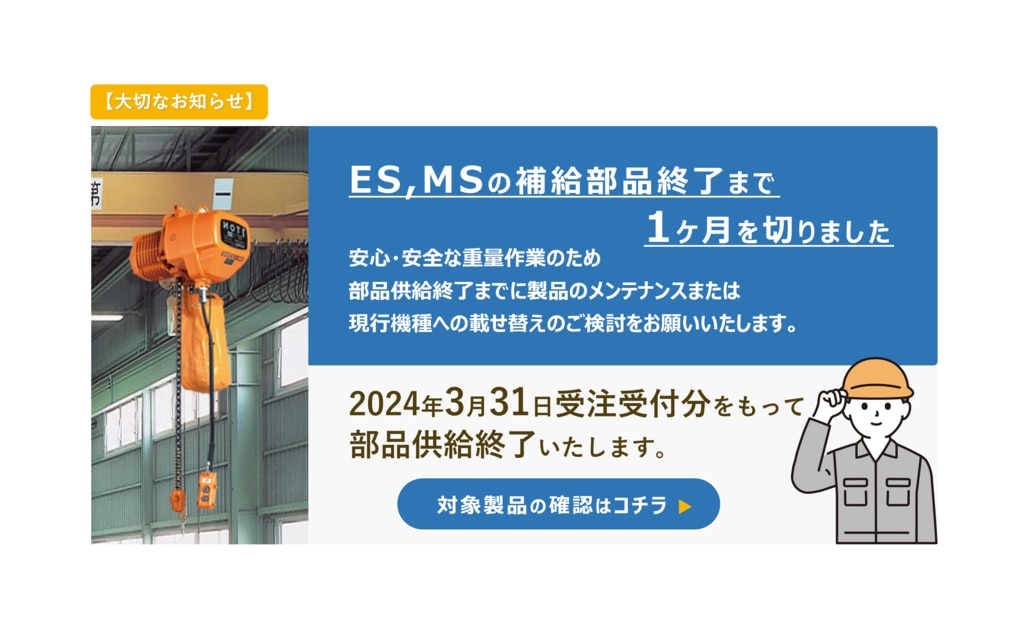 【大切なお知らせ】

ES,MSの補給部品終了まで
1ヶ月を切りました

安心・安全な重量作業のため
部品供給終了までに製品のメンテナンスまたは
現行機種への載せ替えのご検討をお願いいたします。

2024年3月31日受注受付分をもって
部品供給終了いたします。

対象製品の確認はコチラ ▶